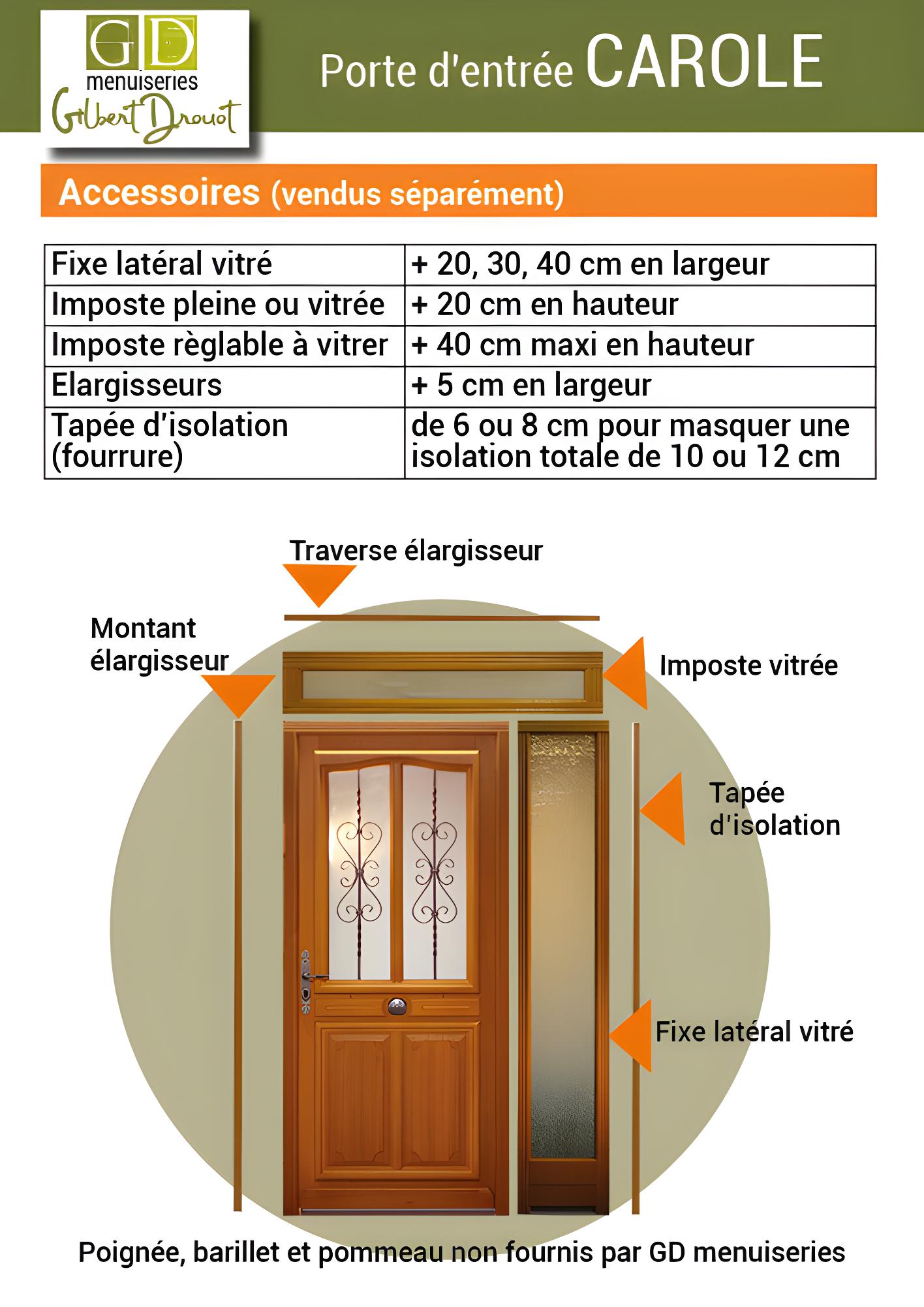 GD
menuiseries
Gilbert Drouot

Porte d'entrée CAROLE

Accessoires (vendus séparément)

| Fixe latéral vitré | + 20, 30, 40 cm en largeur |
|---|---|
| Imposte pleine ou vitrée | + 20 cm en hauteur |
| Imposte règlable à vitrer | + 40 cm maxi en hauteur |
| Elargisseurs | + 5 cm en largeur |
| Tapée d'isolation (fourrure) | de 6 ou 8 cm pour masquer une isolation totale de 10 ou 12 cm |

Traverse élargisseur

Montant élargisseur

Imposte vitrée

Tapée d'isolation

Fixe latéral vitré

Poignée, barillet et pommeau non fournis par GD menuiseries